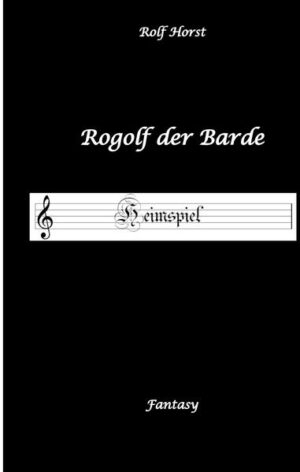 Rolf Horst

Rogolf der Barde

Heimspiel

Fantasy